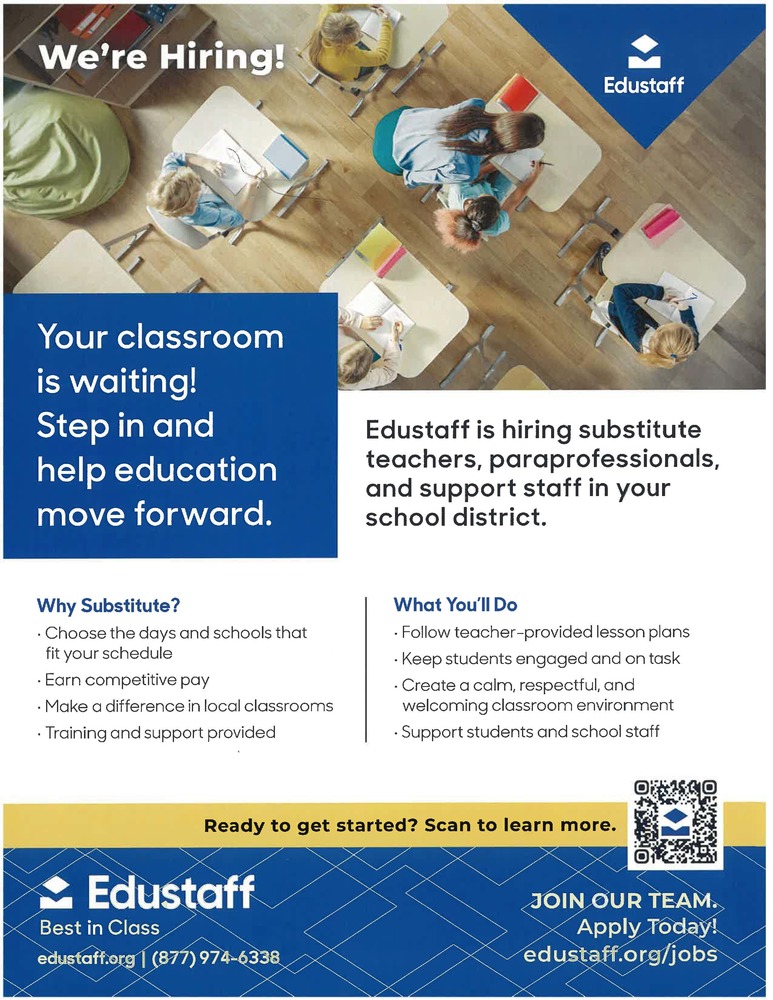 We're Hiring!

Edustaff

Your classroom is waiting! Step in and help education move forward.

Edustaff is hiring substitute teachers, paraprofessionals, and support staff in your school district.

Why Substitute?
· Choose the days and schools that fit your schedule
· Earn competitive pay
· Make a difference in local classrooms
· Training and support provided

What You'll Do
· Follow teacher-provided lesson plans
· Keep students engaged and on task
· Create a calm, respectful, and welcoming classroom environment
· Support students and school staff

Ready to get started? Scan to learn more.

Edustaff
Best in Class
edustaff.org | (877) 974-6338

JOIN OUR TEAM.
Apply Today!
edustaff.org/jobs